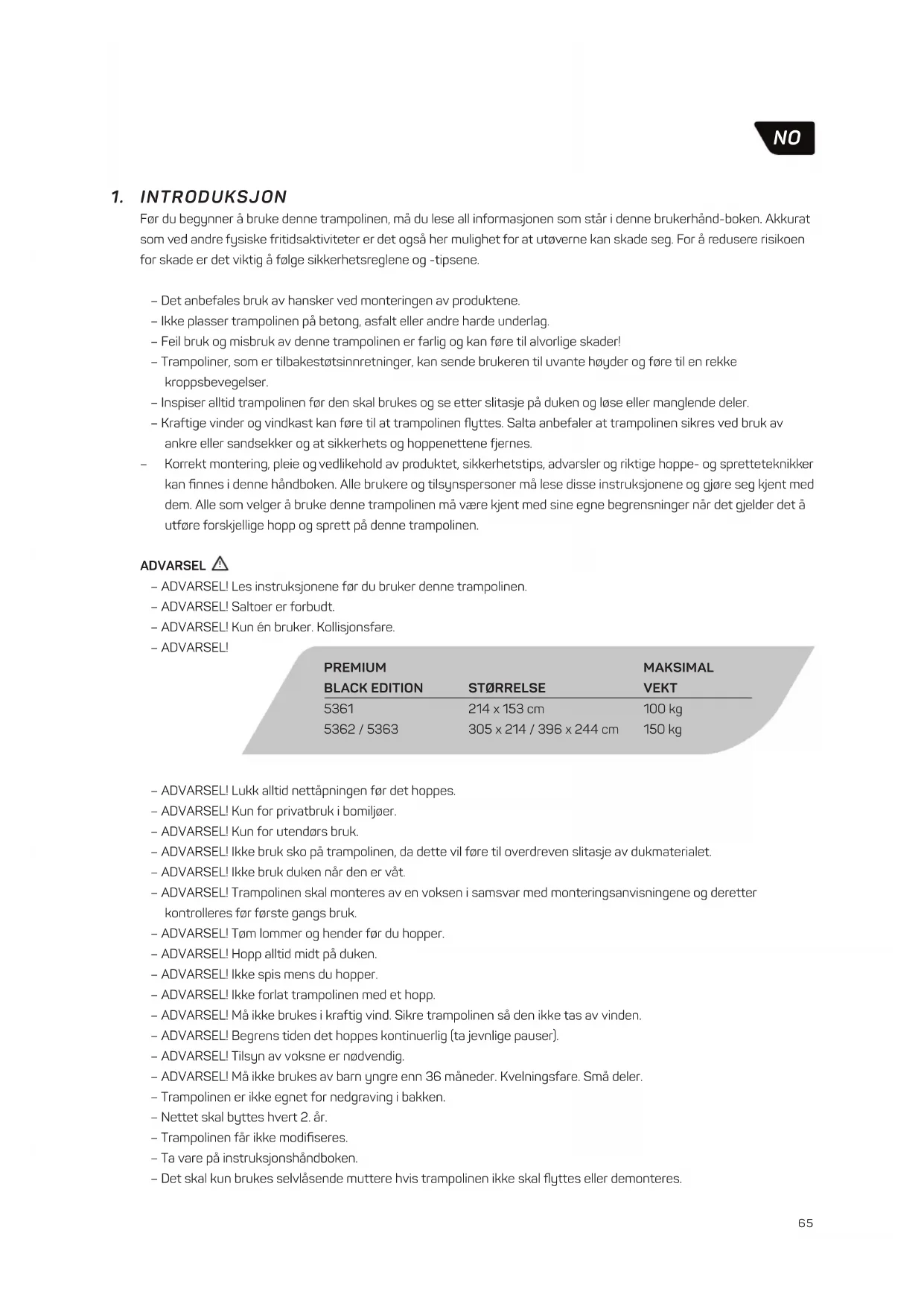 NO

1. INTRODUKSJON

Før du begynner å bruke denne trampolinen, må du lese all informasjonen som står i denne brukerhånd-boken. Akkurat som ved andre fysiske fritidsaktiviteter er det også her mulighet for at utøverne kan skade seg. For å redusere risikoen for skade er det viktig å følge sikkerhetsreglene og -tipsene.

– Det anbefales bruk av hansker ved monteringen av produktene.
– Ikke plasser trampolinen på betong, asfalt eller andre harde underlag.
– Feil bruk og misbruk av denne trampolinen er farlig og kan føre til alvorlige skader!
– Trampoliner, som er tilbakestøtsinnretninger, kan sende brukeren til uvante høyder og føre til en rekke kroppsbevegelser.
– Inspiser alltid trampolinen før den skal brukes og se etter slitasje på duken og løse eller manglende deler.
– Kraftige vinder og vindkast kan føre til at trampolinen flyttes. Salta anbefaler at trampolinen sikres ved bruk av ankre eller sandsekker og at sikkerhets og hoppenettene fjernes.
– Korrekt montering, pleie og vedlikehold av produktet, sikkerhetstips, advarsler og riktige hoppe- og spretteteknikker kan finnes i denne håndboken. Alle brukere og tilsynspersoner må lese disse instruksjonene og gjøre seg kjent med dem. Alle som velger å bruke denne trampolinen må være kjent med sine egne begrensninger når det gjelder det å utføre forskjellige hopp og sprett på denne trampolinen.

ADVARSEL
– ADVARSEL! Les instruksjonene før du bruker denne trampolinen.
– ADVARSEL! Saltoer er forbudt.
– ADVARSEL! Kun én bruker. Kollisjonsfare.
– ADVARSEL!

| PREMIUM BLACK EDITION | STØRRELSE | MAKSIMAL VEKT |
|---|---|---|
| 5361 | 214 x 153 cm | 100 kg |
| 5362 / 5363 | 305 x 214 / 396 x 244 cm | 150 kg |

– ADVARSEL! Lukk alltid nettåpningen før det hoppes.
– ADVARSEL! Kun for privatbruk i bomiljøer.
– ADVARSEL! Kun for utendørs bruk.
– ADVARSEL! Ikke bruk sko på trampolinen, da dette vil føre til overdreven slitasje av dukmaterialet.
– ADVARSEL! Ikke bruk duken når den er våt.
– ADVARSEL! Trampolinen skal monteres av en voksen i samsvar med monteringsanvisningene og deretter kontrolleres før første gangs bruk.
– ADVARSEL! Tøm lommer og hender før du hopper.
– ADVARSEL! Hopp alltid midt på duken.
– ADVARSEL! Ikke spis mens du hopper.
– ADVARSEL! Ikke forlat trampolinen med et hopp.
– ADVARSEL! Må ikke brukes i kraftig vind. Sikre trampolinen så den ikke tas av vinden.
– ADVARSEL! Begrens tiden det hoppes kontinuerlig (ta jevnlige pauser).
– ADVARSEL! Tilsyn av voksne er nødvendig.
– ADVARSEL! Må ikke brukes av barn yngre enn 36 måneder. Kvelningsfare. Små deler.
– Trampolinen er ikke egnet for nedgraving i bakken.
– Nettet skal byttes hvert 2. år.
– Trampolinen får ikke modifiseres.
– Ta vare på instruksjonshåndboken.
– Det skal kun brukes selvlåsende muttere hvis trampolinen ikke skal flyttes eller demonteres.

65